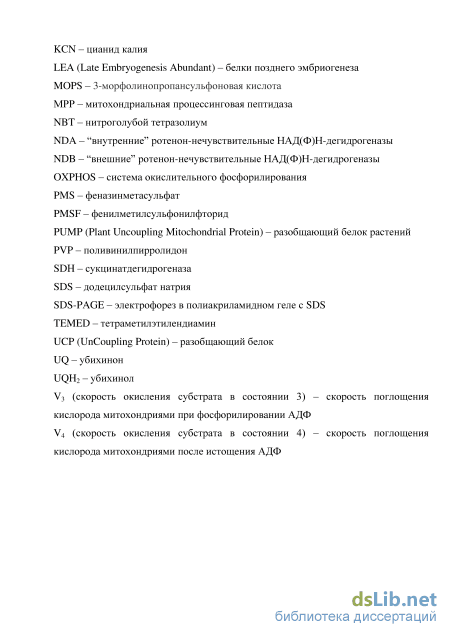 KCN – цианид калия

LEA (Late Embryogenesis Abundant) – белки позднего эмбриогенеза

MOPS – 3-морфолинопропансульфоновая кислота

MPP – митохондриальная процессинговая пептидаза

NBT – нитроголубой тетразолиум

NDA – “внутренние” ротенон-нечувствительные НАД(Ф)Н-дегидрогеназы

NDB – “внешние” ротенон-нечувствительные НАД(Ф)Н-дегидрогеназы

OXPHOS – система окислительного фосфорилирования

PMS – феназинметасульфат

PMSF – фенилметилсульфонилфторид

PUMP (Plant Uncoupling Mitochondrial Protein) – разобщающий белок растений

PVP – поливинилпирролидон

SDH – сукцинатдегидрогеназа

SDS – додецилсульфат натрия

SDS-PAGE – электрофорез в полиакриламидном геле с SDS

TEMED – тетраметилэтилендиамин

UCP (UnCoupling Protein) – разобщающий белок

UQ – убихинон

$UQH_2$ – убихинол

$V_3$ (скорость окисления субстрата в состоянии 3) – скорость поглощения кислорода митохондриями при фосфорилировании АДФ

$V_4$ (скорость окисления субстрата в состоянии 4) – скорость поглощения кислорода митохондриями после истощения АДФ

dsLib.net
библиотека диссертаций